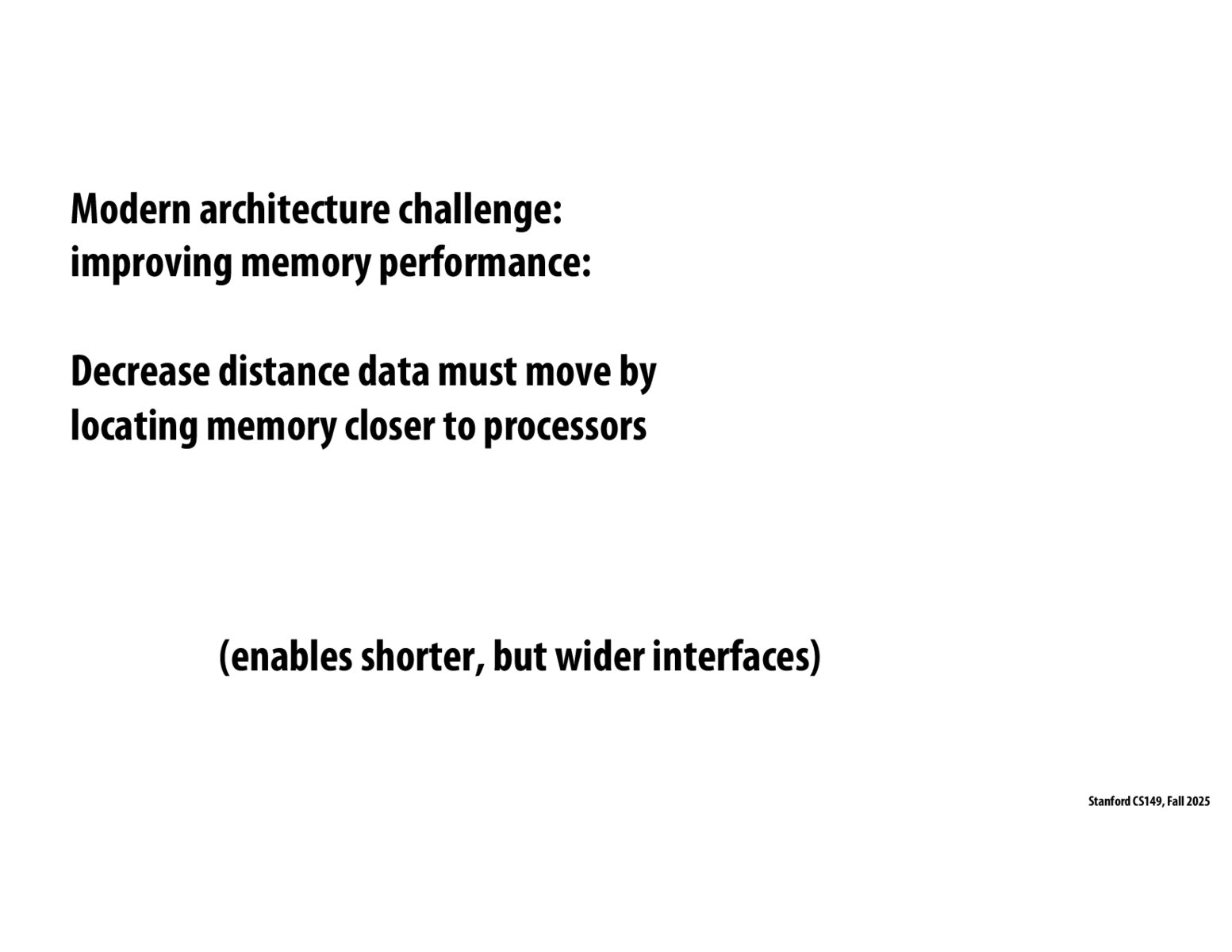 Modern architecture challenge:
improving memory performance:

Decrease distance data must move by locating memory closer to processors

(enables shorter, but wider interfaces)

Stanford CS149, Fall 2025